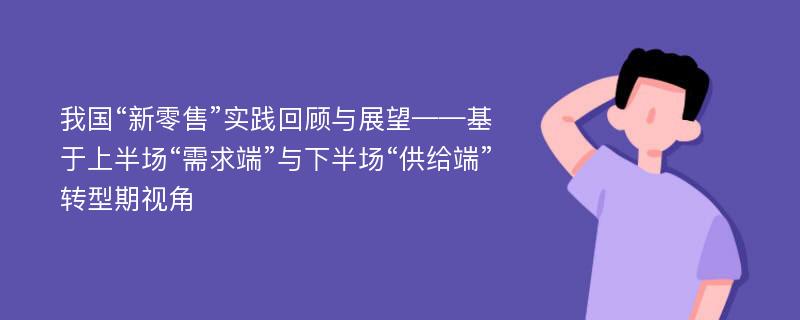 我国“新零售”实践回顾与展望——基于上半场“需求端”与下半场“供给端”转型期视角